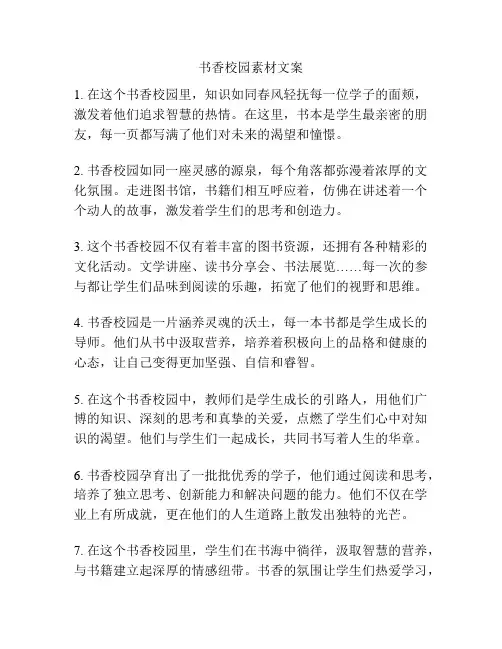 书香校园素材文案

1. 在这个书香校园里，知识如同春风轻抚每一位学子的面颊，激发着他们追求智慧的热情。在这里，书本是学生最亲密的朋友，每一页都写满了他们对未来的渴望和憧憬。

2. 书香校园如同一座灵感的源泉，每个角落都弥漫着浓厚的文化氛围。走进图书馆，书籍们相互呼应着，仿佛在讲述着一个个动人的故事，激发着学生们的思考和创造力。

3. 这个书香校园不仅有着丰富的图书资源，还拥有各种精彩的文化活动。文学讲座、读书分享会、书法展览……每一次的参与都让学生们品味到阅读的乐趣，拓宽了他们的视野和思维。

4. 书香校园是一片涵养灵魂的沃土，每一本书都是学生成长的导师。他们从书中汲取营养，培养着积极向上的品格和健康的心态，让自己变得更加坚强、自信和睿智。

5. 在这个书香校园中，教师们是学生成长的引路人，用他们广博的知识、深刻的思考和真挚的关爱，点燃了学生们心中对知识的渴望。他们与学生们一起成长，共同书写着人生的华章。

6. 书香校园孕育出了一批批优秀的学子，他们通过阅读和思考，培养了独立思考、创新能力和解决问题的能力。他们不仅在学业上有所成就，更在他们的人生道路上散发出独特的光芒。

7. 在这个书香校园里，学生们在书海中徜徉，汲取智慧的营养，与书籍建立起深厚的情感纽带。书香的氛围让学生们热爱学习，